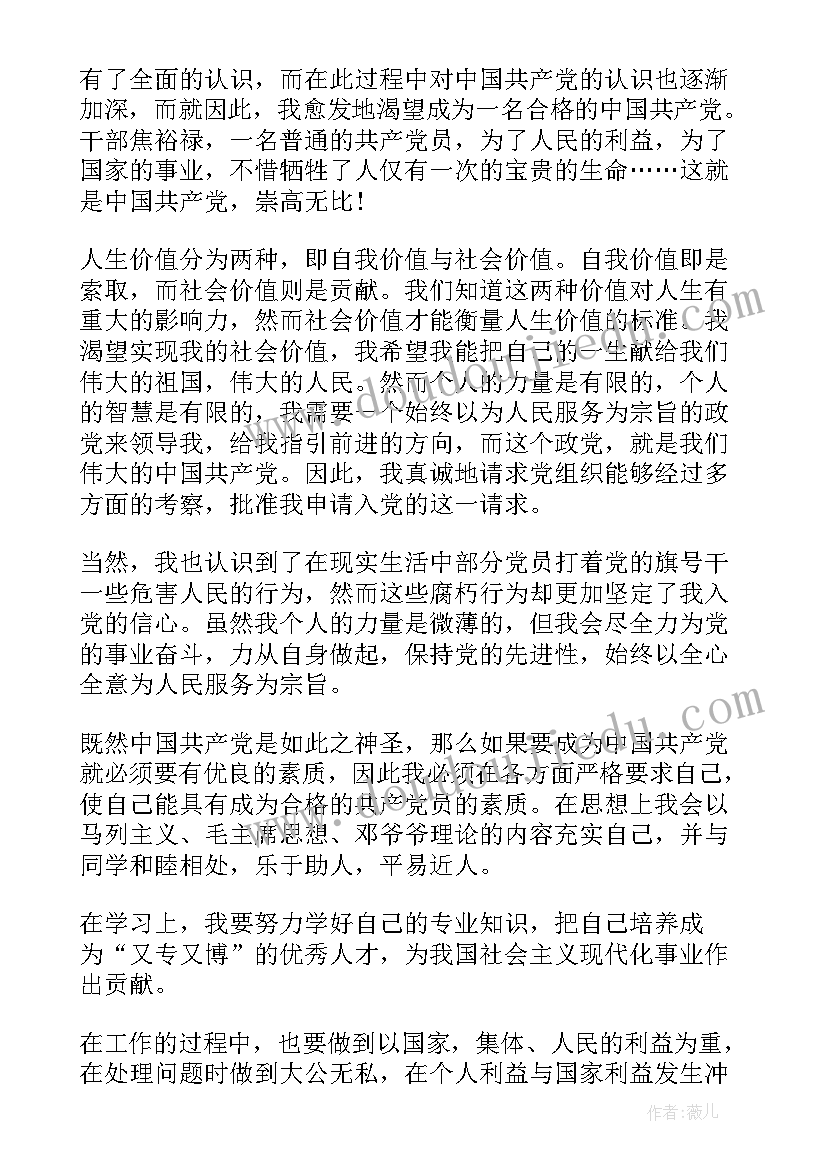 有了全面的认识，而在此过程中对中国共产党的认识也逐渐加深，而就因此，我愈发地渴望成为一名合格的中国共产党。干部焦裕禄，一名普通的共产党员，为了人民的利益，为了国家的事业，不惜牺牲了人仅有一次的宝贵的生命……这就是中国共产党，崇高无比！

人生价值分为两种，即自我价值与社会价值。自我价值即是索取，而社会价值则是贡献。我们知道这两种价值对人生有重大的影响力，然而社会价值才能衡量人生价值的标准。我渴望实现我的社会价值，我希望我能把自己的一生献给我们伟大的祖国，伟大的人民。然而个人的力量是有限的，个人的智慧是有限的，我需要一个始终以为人民服务为宗旨的政党来领导我，给我指引前进的方向，而这个政党，就是我们伟大的中国共产党。因此，我真诚地请求党组织能够经过多方面的考察，批准我申请入党的这一请求。

当然，我也认识到了在现实生活中部分党员打着党的旗号干一些危害人民的行为，然而这些腐朽行为却更加坚定了我入党的信心。虽然我个人的力量是微薄的，但我会尽全力为党的事业奋斗，力从自身做起，保持党的先进性，始终以全心全意为人民服务为宗旨。

既然中国共产党是如此之神圣，那么如果要成为中国共产党就必须要有优良的素质，因此我必须在各方面严格要求自己，使自己能具有成为合格的共产党员的素质。在思想上我会以马列主义、毛主席思想、邓爷爷理论的内容充实自己，并与同学和睦相处，乐于助人，平易近人。

在学习上，我要努力学好自己的专业知识，把自己培养成为“又专又博”的优秀人才，为我国社会主义现代化事业作出贡献。

在工作的过程中，也要做到以国家，集体、人民的利益为重，在处理问题时做到大公无私，在个人利益与国家利益发生冲

作者：薇儿